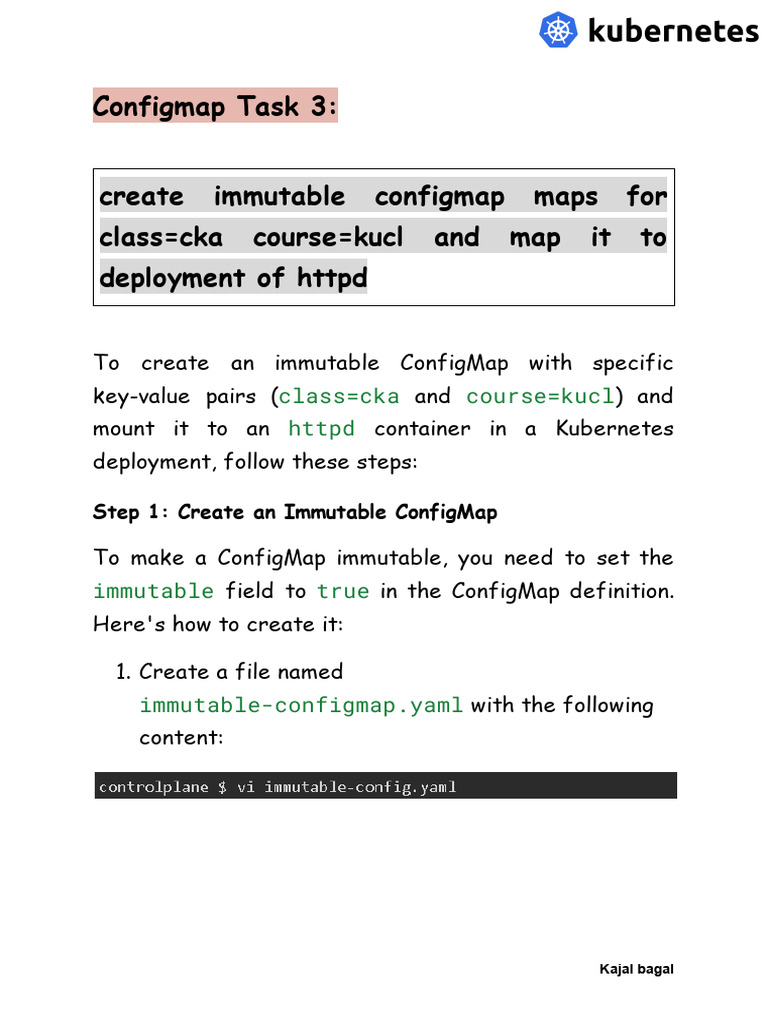 kubernetes

Configmap Task 3:

create immutable configmap maps for class=cka course=kucl and map it to deployment of httpd

To create an immutable ConfigMap with specific key-value pairs (class=cka and course=kucl) and mount it to an httpd container in a Kubernetes deployment, follow these steps:

Step 1: Create an Immutable ConfigMap

To make a ConfigMap immutable, you need to set the immutable field to true in the ConfigMap definition. Here's how to create it:

1. Create a file named immutable-configmap.yaml with the following content:

controlplane $ vi immutable-config.yaml

Kajal bagal